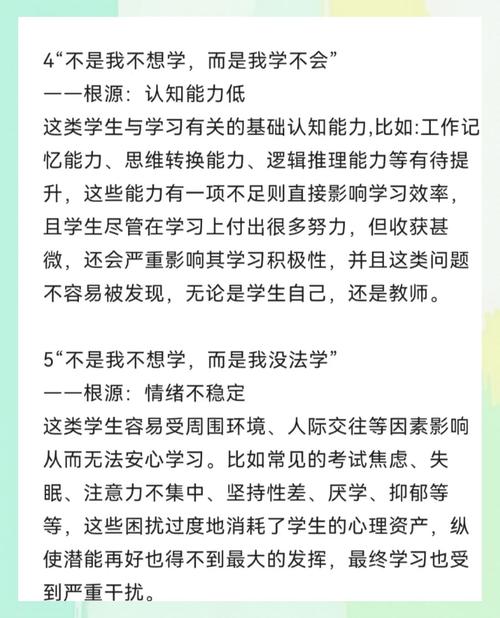 4“不是我不想学，而是我学不会”
——根源：认知能力低
这类学生与学习有关的基础认知能力,比如:工作记忆能力、思维转换能力、逻辑推理能力等有待提升，这些能力有一项不足则直接影响学习效率，且学生尽管在学习上付出很多努力，但收获甚微，还会严重影响其学习积极性，并且这类问题不容易被发现，无论是学生自己，还是教师。

5“不是我不想学，而是我没法学”
——根源：情绪不稳定
这类学生容易受周围环境、人际交往等因素影响从而无法安心学习。比如常见的考试焦虑、失眠、注意力不集中、坚持性差、厌学、抑郁等等，这些困扰过度地消耗了学生的心理资产，纵使潜能再好也得不到最大的发挥，最终学习也受到严重干扰。